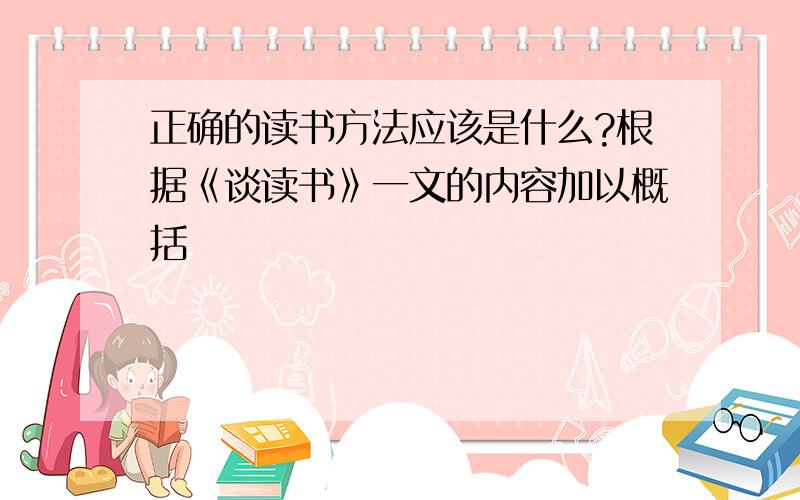 正确的读书方法应该是什么?根据《谈读书》一文的内容加以概括